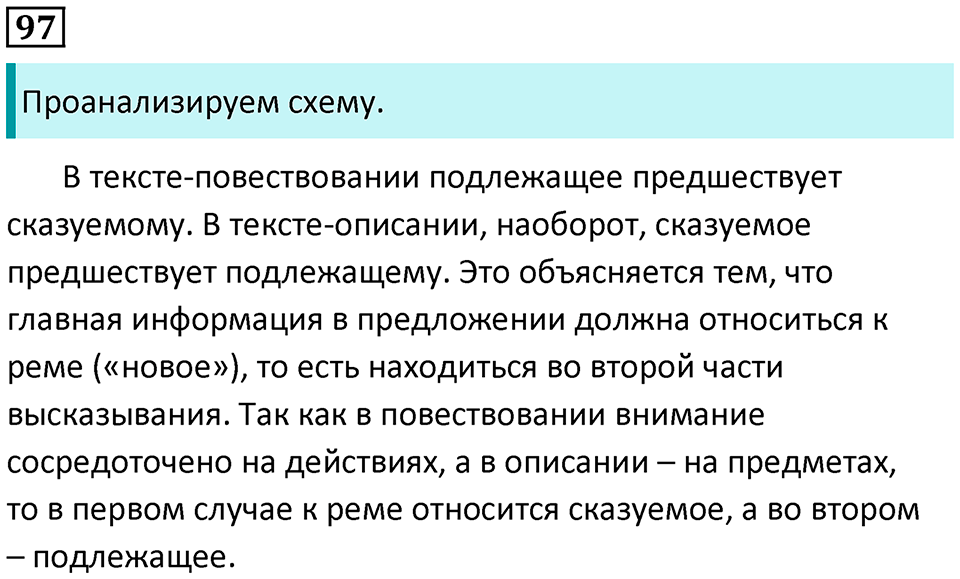 97

Проанализируем схему.

В тексте-повествовании подлежащее предшествует сказуемому. В тексте-описании, наоборот, сказуемое предшествует подлежащему. Это объясняется тем, что главная информация в предложении должна относиться к реме («новое»), то есть находиться во второй части высказывания. Так как в повествовании внимание сосредоточено на действиях, а в описании – на предметах, то в первом случае к реме относится сказуемое, а во втором – подлежащее.